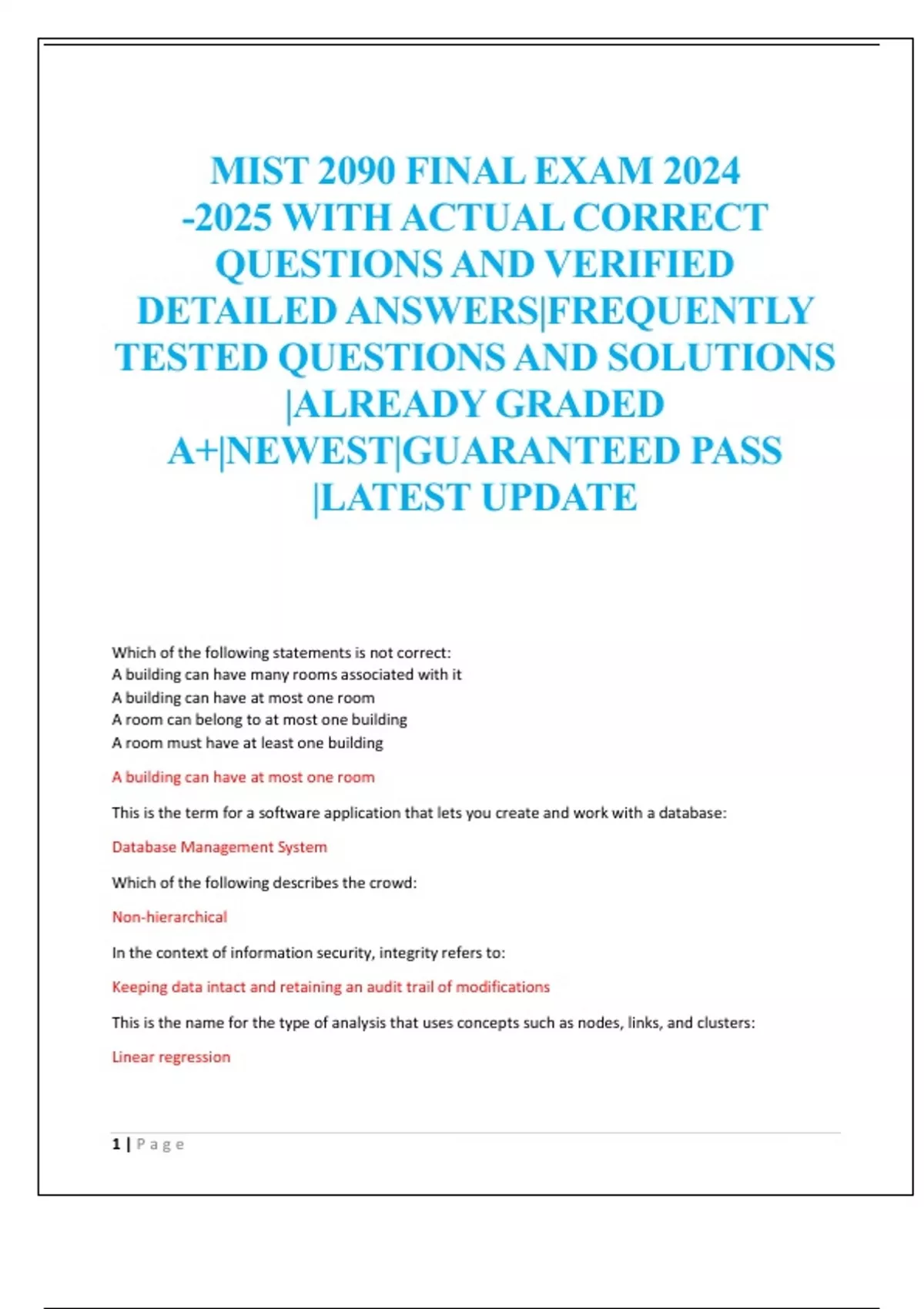 MIST 2090 FINAL EXAM 2024 -2025 WITH ACTUAL CORRECT QUESTIONS AND VERIFIED DETAILED ANSWERS|FREQUENTLY TESTED QUESTIONS AND SOLUTIONS |ALREADY GRADED A+|NEWEST|GUARANTEED PASS |LATEST UPDATE

Which of the following statements is not correct:
A building can have many rooms associated with it
A building can have at most one room
A room can belong to at most one building
A room must have at least one building

A building can have at most one room

This is the term for a software application that lets you create and work with a database:

Database Management System

Which of the following describes the crowd:

Non-hierarchical

In the context of information security, integrity refers to:

Keeping data intact and retaining an audit trail of modifications

This is the name for the type of analysis that uses concepts such as nodes, links, and clusters:

Linear regression

1 | Page